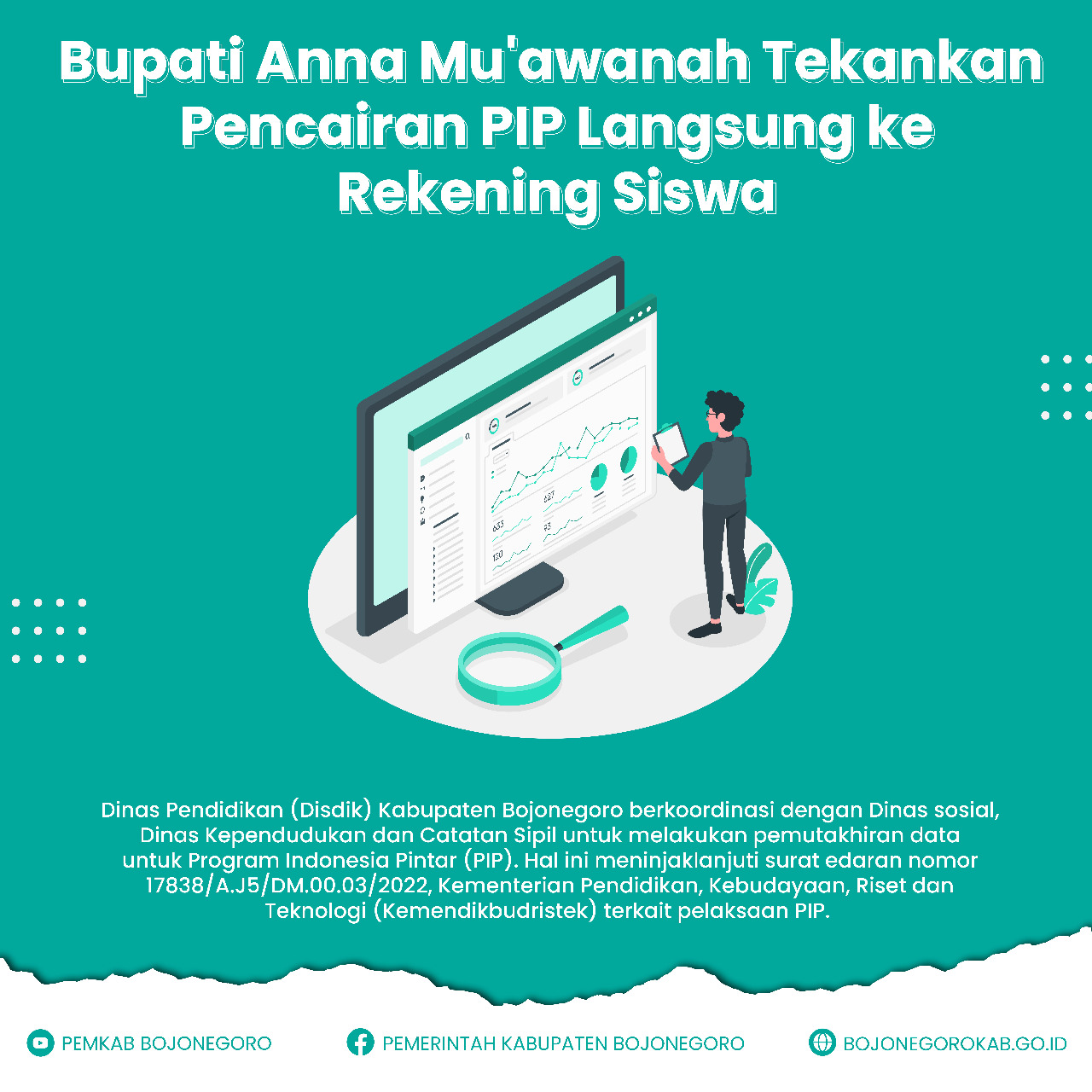 Bupati Anna Mu'awanah Tekankan Pencairan PIP Langsung ke Rekening Siswa

Dinas Pendidikan (Disdik) Kabupaten Bojonegoro berkoordinasi dengan Dinas sosial, Dinas Kependudukan dan Catatan Sipil untuk melakukan pemutakhiran data untuk Program Indonesia Pintar (PIP). Hal ini meninjaklanjuti surat edaran nomor 17838/A.J5/DM.00.03/2022, Kementerian Pendidikan, Kebudayaan, Riset dan Teknologi (Kemendikbudristek) terkait pelaksaan PIP.

PEMKAB BOJONEGORO

PEMERINTAH KABUPATEN BOJONEGORO

BOJONEGOROKAB.GO.ID